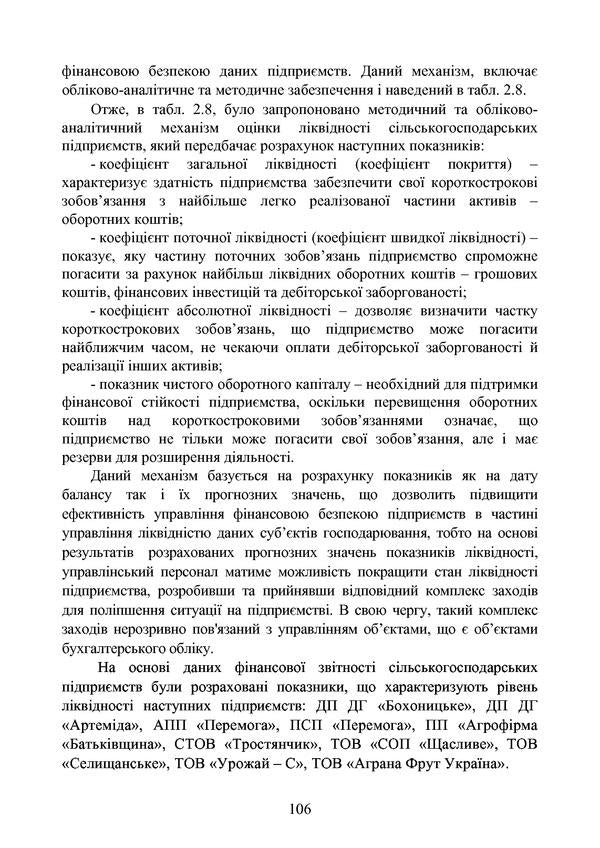 фінансовою безпекою даних підприємств. Даний механізм, включає обліково-аналітичне та методичне забезпечення і наведений в табл. 2.8.

Отже, в табл. 2.8, було запропоновано методичний та обліково-аналітичний механізм оцінки ліквідності сільськогосподарських підприємств, який передбачає розрахунок наступних показників:

- коефіцієнт загальної ліквідності (коефіцієнт покриття) – характеризує здатність підприємства забезпечити свої короткострокові зобов'язання з найбільше легко реалізованої частини активів – оборотних коштів;

- коефіцієнт поточної ліквідності (коефіцієнт швидкої ліквідності) – показує, яку частину поточних зобов'язань підприємство спроможне погасити за рахунок найбільш ліквідних оборотних коштів – грошових коштів, фінансових інвестицій та дебіторської заборгованості;

- коефіцієнт абсолютної ліквідності – дозволяє визначити частку короткострокових зобов'язань, що підприємство може погасити найближчим часом, не чекаючи оплати дебіторської заборгованості й реалізації інших активів;

- показник чистого оборотного капіталу – необхідний для підтримки фінансової стійкості підприємства, оскільки перевищення оборотних коштів над короткостроковими зобов'язаннями означає, що підприємство не тільки може погасити свої зобов'язання, але і має резерви для розширення діяльності.

Даний механізм базується на розрахунку показників як на дату балансу так і їх прогнозних значень, що дозволить підвищити ефективність управління фінансовою безпекою підприємств в частині управління ліквідністю даних суб'єктів господарювання, тобто на основі результатів розрахованих прогнозних значень показників ліквідності, управлінський персонал матиме можливість покращити стан ліквідності підприємства, розробивши та прийнявши відповідний комплекс заходів для поліпшення ситуації на підприємстві. В свою чергу, такий комплекс заходів нерозривно пов'язаний з управлінням об'єктами, що є об'єктами бухгалтерського обліку.

На основі даних фінансової звітності сільськогосподарських підприємств були розраховані показники, що характеризують рівень ліквідності наступних підприємств: ДП ДГ «Бохоницьке», ДП ДГ «Артеміда», АПП «Перемога», ПСП «Перемога», ПП «Агрофірма «Батьківщина», СТОВ «Тростянчик», ТОВ «СОП «Щасливе», ТОВ «Селищанське», ТОВ «Урожай – С», ТОВ «Аграна Фрут Україна».

106